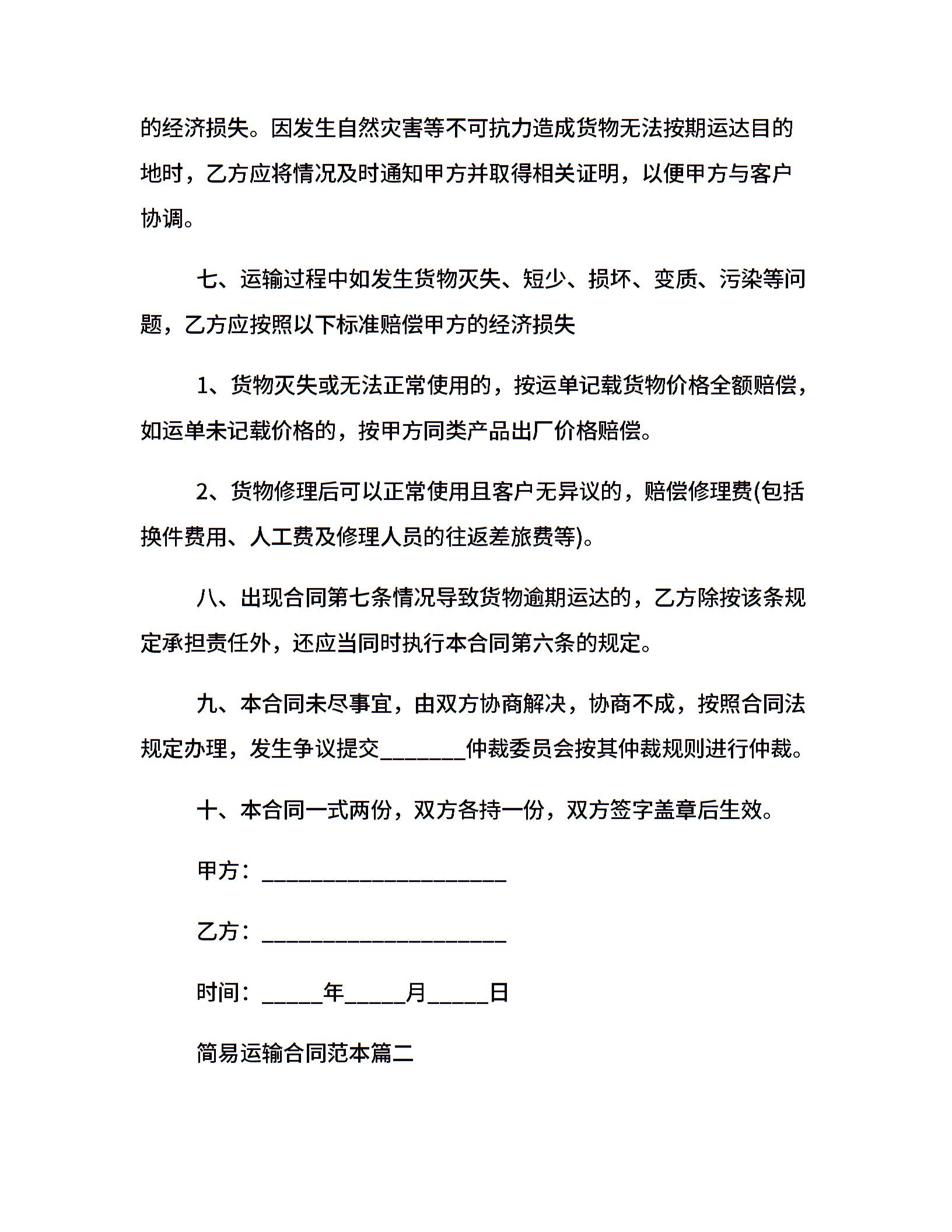 的经济损失。因发生自然灾害等不可抗力造成货物无法按期运达目的地时，乙方应将情况及时通知甲方并取得相关证明，以便甲方与客户协调。

七、运输过程中如发生货物灭失、短少、损坏、变质、污染等问题，乙方应按照以下标准赔偿甲方的经济损失

1、货物灭失或无法正常使用的，按运单记载货物价格全额赔偿，如运单未记载价格的，按甲方同类产品出厂价格赔偿。

2、货物修理后可以正常使用且客户无异议的，赔偿修理费(包括换件费用、人工费及修理人员的往返差旅费等)。

八、出现合同第七条情况导致货物逾期运达的，乙方除按该条规定承担责任外，还应当同时执行本合同第六条的规定。

九、本合同未尽事宜，由双方协商解决，协商不成，按照合同法规定办理，发生争议提交________仲裁委员会按其仲裁规则进行仲裁。

十、本合同一式两份，双方各持一份，双方签字盖章后生效。

甲方：______________________

乙方：______________________

时间：_____年_____月_____日

简易运输合同范本篇二